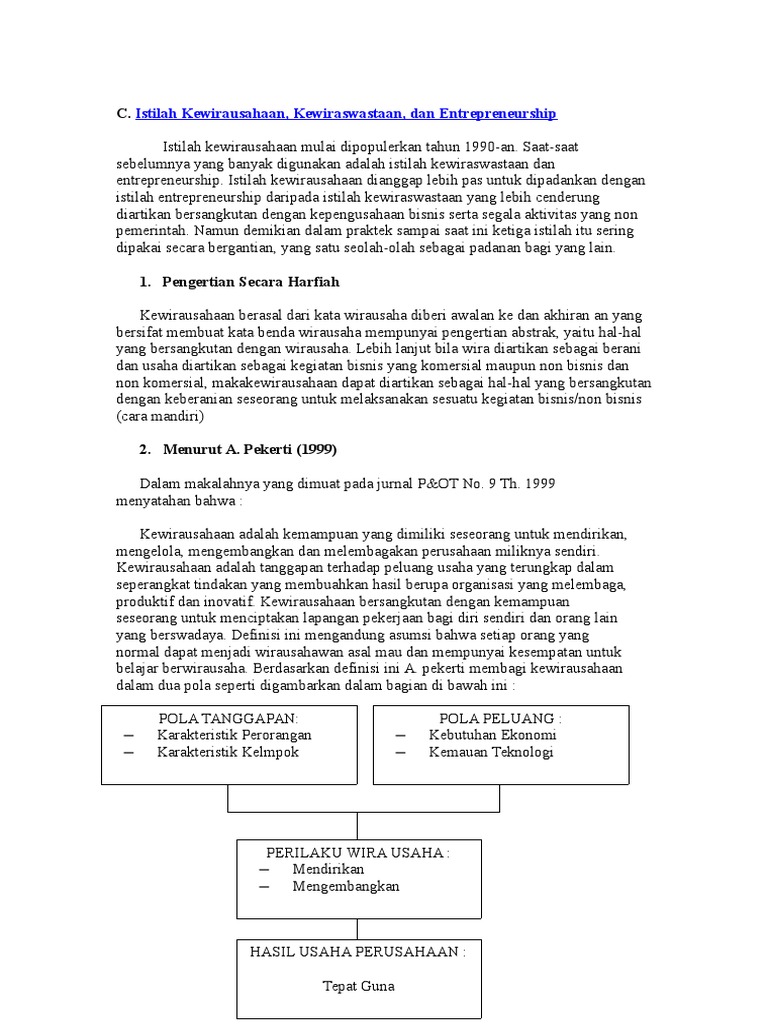 C. Istilah Kewirausahaan, Kewiraswastaan, dan Entrepreneurship

Istilah kewirausahaan mulai dipopulerkan tahun 1990-an. Saat-saat sebelumnya yang banyak digunakan adalah istilah kewiraswastaan dan entrepreneurship. Istilah kewirausahaan dianggap lebih pas untuk dipadankan dengan istilah entrepreneurship daripada istilah kewiraswastaan yang lebih cenderung diartikan bersangkutan dengan kepengusahaan bisnis serta segala aktivitas yang non pemerintah. Namun demikian dalam praktek sampai saat ini ketiga istilah itu sering dipakai secara bergantian, yang satu seolah-olah sebagai padanan bagi yang lain.

1. Pengertian Secara Harfiah

Kewirausahaan berasal dari kata wirausaha diberi awalan ke dan akhiran an yang bersifat membuat kata benda wirausaha mempunyai pengertian abstrak, yaitu hal-hal yang bersangkutan dengan wirausaha. Lebih lanjut bila wira diartikan sebagai berani dan usaha diartikan sebagai kegiatan bisnis yang komersial maupun non bisnis dan non komersial, makakewirausahaan dapat diartikan sebagai hal-hal yang bersangkutan dengan keberanian seseorang untuk melaksanakan sesuatu kegiatan bisnis/non bisnis (cara mandiri)

2. Menurut A. Pekerti (1999)

Dalam makalahnya yang dimuat pada jurnal P&OT No. 9 Th. 1999 menyatahan bahwa :

Kewirausahaan adalah kemampuan yang dimiliki seseorang untuk mendirikan, mengelola, mengembangkan dan melembagakan perusahaan miliknya sendiri. Kewirausahaan adalah tanggapan terhadap peluang usaha yang terungkap dalam seperangkat tindakan yang membuahkan hasil berupa organisasi yang melembaga, produktif dan inovatif. Kewirausahaan bersangkutan dengan kemampuan seseorang untuk menciptakan lapangan pekerjaan bagi diri sendiri dan orang lain yang berswadaya. Definisi ini mengandung asumsi bahwa setiap orang yang normal dapat menjadi wirausahawan asal mau dan mempunyai kesempatan untuk belajar berwirausaha. Berdasarkan definisi ini A. pekerti membagi kewirausahaan dalam dua pola seperti digambarkan dalam bagian di bawah ini :

POLA TANGGAPAN:
– Karakteristik Perorangan
– Karakteristik Kelmpok

POLA PELUANG :
– Kebutuhan Ekonomi
– Kemauan Teknologi

PERILAKU WIRA USAHA :
– Mendirikan
– Mengembangkan

HASIL USAHA PERUSAHAAN :
Tepat Guna